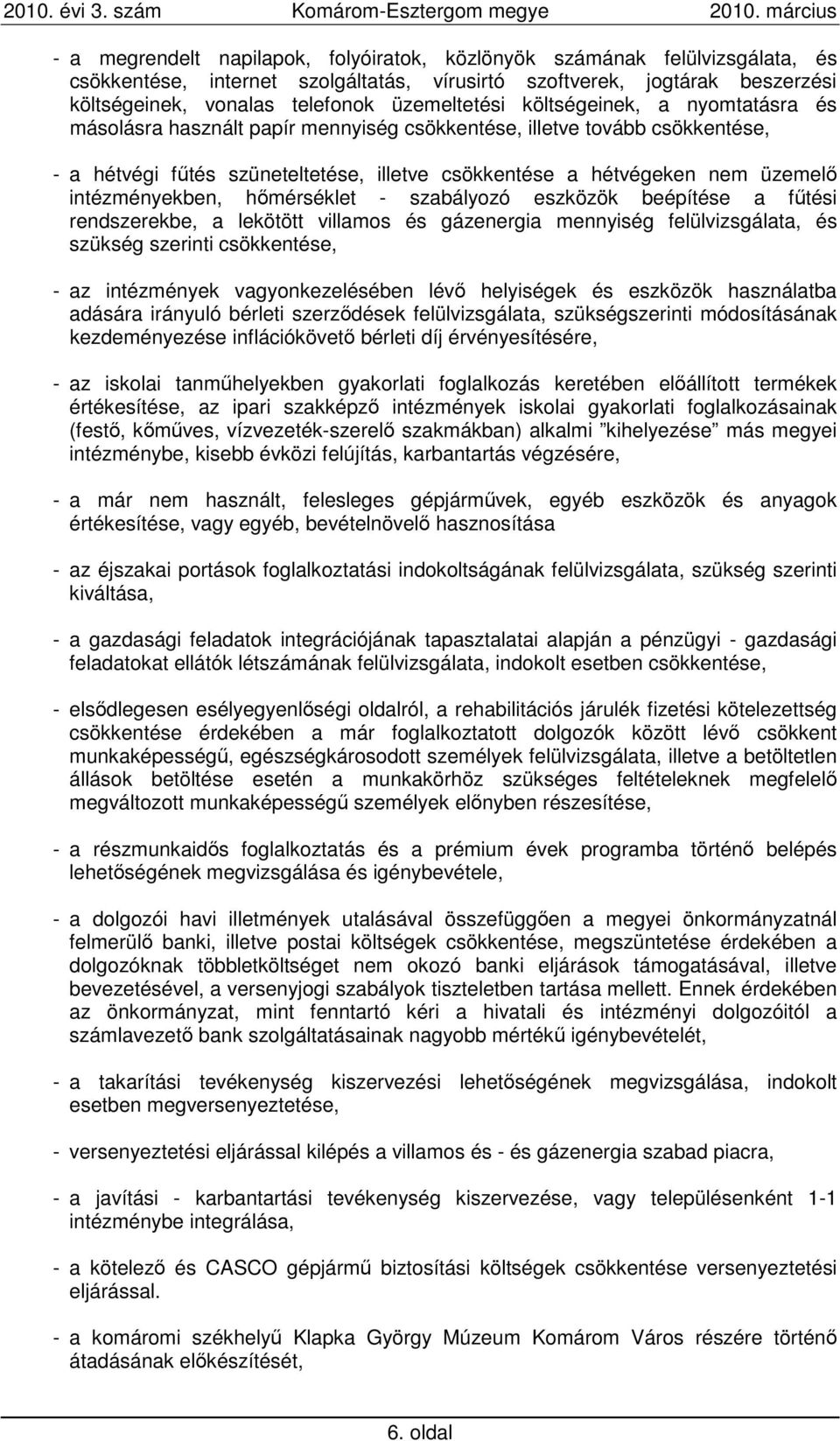 2010. évi 3. szám Komárom-Esztergom megye 2010. március

- a megrendelt napilapok, folyóiratok, közlönyök számának felülvizsgálata, és csökkentése, internet szolgáltatás, vírusirtó szoftverek, jogtárak beszerzési költségeinek, vonalas telefonok üzemeltetési költségeinek, a nyomtatásra és másolásra használt papír mennyiség csökkentése, illetve tovább csökkentése,

- a hétvégi fűtés szüneteltetése, illetve csökkentése a hétvégeken nem üzemelő intézményekben, hőmérséklet - szabályozó eszközök beépítése a fűtési rendszerekbe, a lekötött villamos és gázenergia mennyiség felülvizsgálata, és szükség szerinti csökkentése,

- az intézmények vagyonkezelésében lévő helyiségek és eszközök használatba adására irányuló bérleti szerződések felülvizsgálata, szükségszerinti módosításának kezdeményezése inflációkövető bérleti díj érvényesítésére,

- az iskolai tanműhelyekben gyakorlati foglalkozás keretében előállított termékek értékesítése, az ipari szakképző intézmények iskolai gyakorlati foglalkozásainak (festő, kőműves, vízvezeték-szerelő szakmákban) alkalmi ”kihelyezése” más megyei intézménybe, kisebb évközi felújítás, karbantartás végzésére,

- a már nem használt, felesleges gépjárművek, egyéb eszközök és anyagok értékesítése, vagy egyéb, bevételnövelő hasznosítása

- az éjszakai portások foglalkoztatási indokoltságának felülvizsgálata, szükség szerinti kiváltása,

- a gazdasági feladatok integrációjának tapasztalatai alapján a pénzügyi - gazdasági feladatokat ellátók létszámának felülvizsgálata, indokolt esetben csökkentése,

- elsődlegesen esélyegyenlőségi oldalról, a rehabilitációs járulék fizetési kötelezettség csökkentése érdekében a már foglalkoztatott dolgozók között lévő csökkent munkaképességű, egészségkárosodott személyek felülvizsgálata, illetve a betöltetlen állások betöltése esetén a munkakörhöz szükséges feltételeknek megfelelő megváltozott munkaképességű személyek előnyben részesítése,

- a részmunkaidős foglalkoztatás és a prémium évek programba történő belépés lehetőségének megvizsgálása és igénybevétele,

- a dolgozói havi illetmények utalásával összefüggően a megyei önkormányzatnál felmerülő banki, illetve postai költségek csökkentése, megszüntetése érdekében a dolgozóknak többletköltséget nem okozó banki eljárások támogatásával, illetve bevezetésével, a versenyjogi szabályok tiszteletben tartása mellett. Ennek érdekében az önkormányzat, mint fenntartó kéri a hivatali és intézményi dolgozóitól a számlavezető bank szolgáltatásainak nagyobb mértékű igénybevételét,

- a takarítási tevékenység kiszervezési lehetőségének megvizsgálása, indokolt esetben megversenyeztetése,

- versenyeztetési eljárással kilépés a villamos és - és gázenergia szabad piacra,

- a javítási - karbantartási tevékenység kiszervezése, vagy településenként 1-1 intézménybe integrálása,

- a kötelező és CASCO gépjármű biztosítási költségek csökkentése versenyeztetési eljárással.

- a komáromi székhelyű Klapka György Múzeum Komárom Város részére történő átadásának előkészítését,

6. oldal